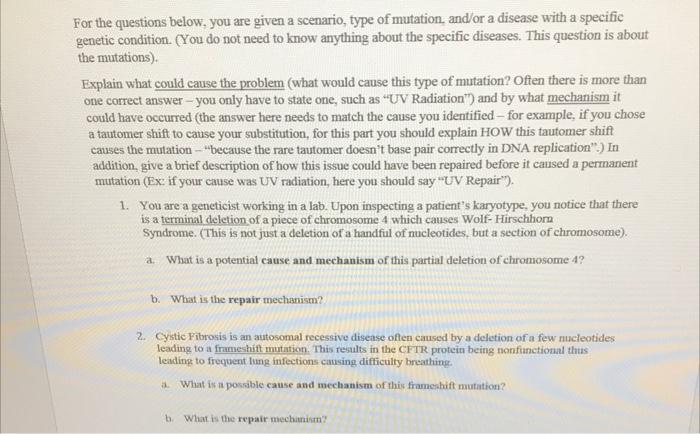 For the questions below, you are given a scenario, type of mutation, and/or a disease with a specific genetic condition. (You do not need to know anything about the specific diseases. This question is about the mutations).

Explain what could cause the problem (what would cause this type of mutation? Often there is more than one correct answer – you only have to state one, such as "UV Radiation") and by what mechanism it could have occurred (the answer here needs to match the cause you identified – for example, if you chose a tautomer shift to cause your substitution, for this part you should explain HOW this tautomer shift causes the mutation – "because the rare tautomer doesn't base pair correctly in DNA replication".) In addition, give a brief description of how this issue could have been repaired before it caused a permanent mutation (Ex: if your cause was UV radiation, here you should say "UV Repair").

1. You are a geneticist working in a lab. Upon inspecting a patient's karyotype, you notice that there is a terminal deletion of a piece of chromosome 4 which causes Wolf- Hirschhorn Syndrome. (This is not just a deletion of a handful of nucleotides, but a section of chromosome).

a. What is a potential cause and mechanism of this partial deletion of chromosome 4?

b. What is the repair mechanism?

2. Cystic Fibrosis is an autosomal recessive disease often caused by a deletion of a few nucleotides leading to a frameshift mutation. This results in the CFTR protein being nonfunctional thus leading to frequent lung infections causing difficulty breathing.

a. What is a possible cause and mechanism of this frameshift mutation?

b. What is the repair mechanism?